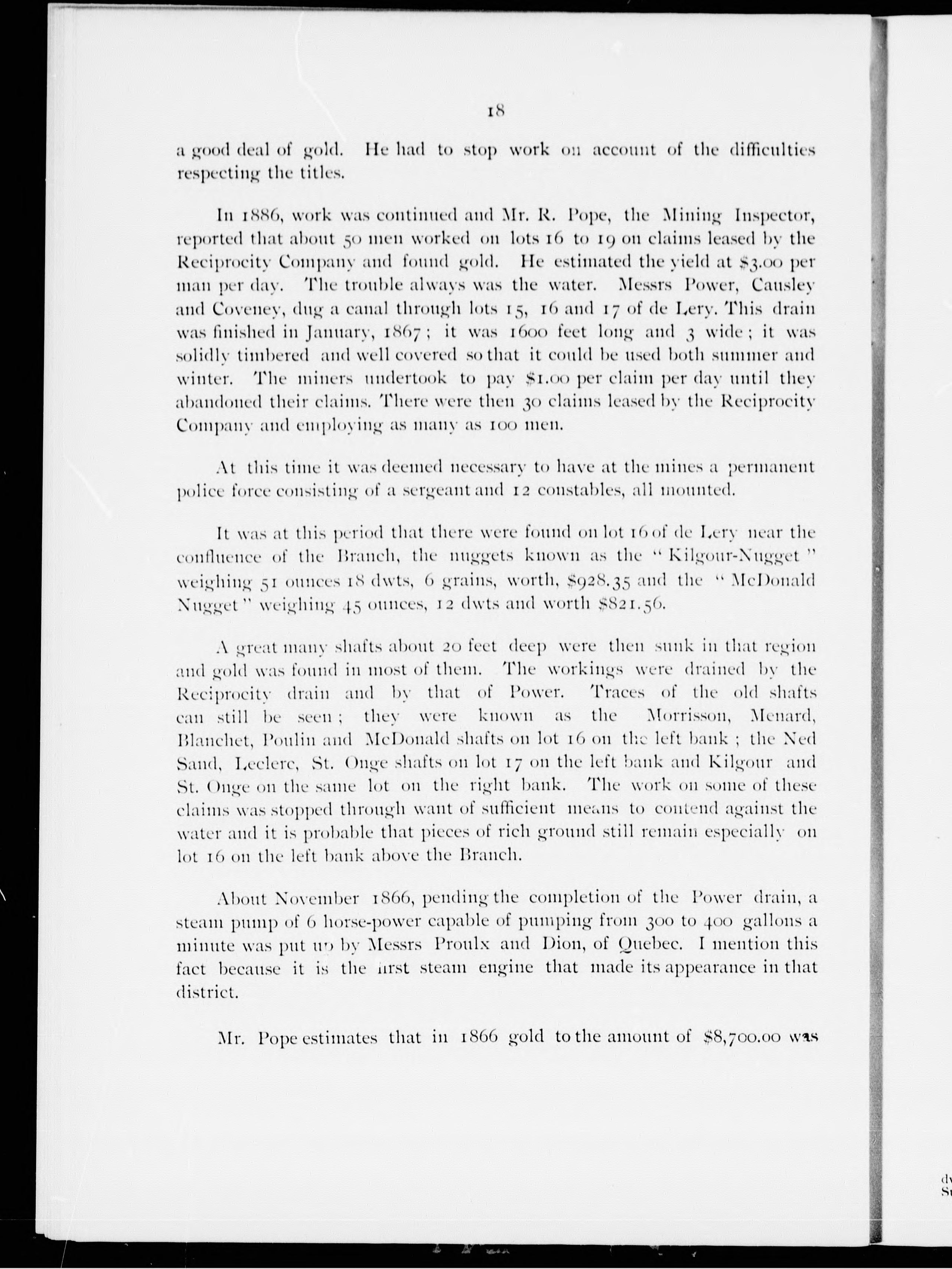 18

a good deal of gold. He had to stop work on account of the difficulties respecting the titles.

In 1886, work was continued and Mr. R. Pope, the Mining Inspector, reported that about 50 men worked on lots 16 to 19 on claims leased by the Reciprocity Company and found gold. He estimated the yield at $3.00 per man per day. The trouble always was the water. Messrs Power, Causley and Coveney, dug a canal through lots 15, 16 and 17 of de Lery. This drain was finished in January, 1867; it was 1600 feet long and 3 wide; it was solidly timbered and well covered so that it could be used both summer and winter. The miners undertook to pay $1.00 per claim per day until they abandoned their claims. There were then 30 claims leased by the Reciprocity Company and employing as many as 100 men.

At this time it was deemed necessary to have at the mines a permanent police force consisting of a sergeant and 12 constables, all mounted.

It was at this period that there were found on lot 16 of de Lery near the confluence of the Branch, the nuggets known as the "Kilgour-Nugget" weighing 51 ounces 18 dwts, 6 grains, worth, $928.35 and the "McDonald Nugget" weighing 45 ounces, 12 dwts and worth $821.56.

A great many shafts about 20 feet deep were then sunk in that region and gold was found in most of them. The workings were drained by the Reciprocity drain and by that of Power. Traces of the old shafts can still be seen; they were known as the Morrisson, Menard, Blanchet, Poulin and McDonald shafts on lot 16 on the left bank; the Ned Sand, Leclerc, St. Onge shafts on lot 17 on the left bank and Kilgour and St. Onge on the same lot on the right bank. The work on some of these claims was stopped through want of sufficient means to contend against the water and it is probable that pieces of rich ground still remain especially on lot 16 on the left bank above the Branch.

About November 1866, pending the completion of the Power drain, a steam pump of 6 horse-power capable of pumping from 300 to 400 gallons a minute was put up by Messrs Proulx and Dion, of Quebec. I mention this fact because it is the first steam engine that made its appearance in that district.

Mr. Pope estimates that in 1866 gold to the amount of $8,700.00 was